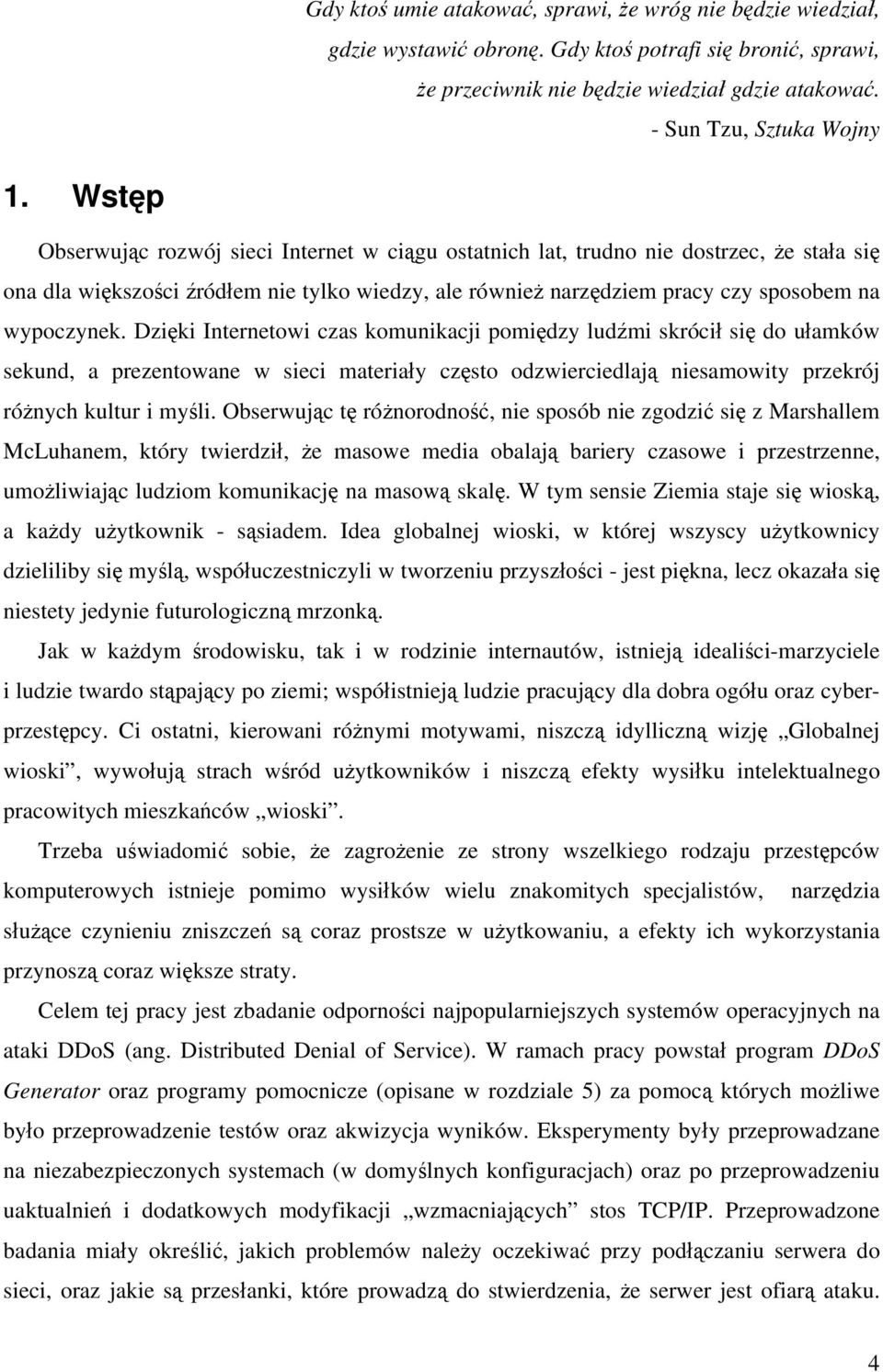 Gdy ktoś umie atakować, sprawi, że wróg nie będzie wiedział, gdzie wystawić obronę. Gdy ktoś potrafi się bronić, sprawi, że przeciwnik nie będzie wiedział gdzie atakować.
- Sun Tzu, Sztuka Wojny

1. Wstęp

Obserwując rozwój sieci Internet w ciągu ostatnich lat, trudno nie dostrzec, że stała się ona dla większości źródłem nie tylko wiedzy, ale również narzędziem pracy czy sposobem na wypoczynek. Dzięki Internetowi czas komunikacji pomiędzy ludźmi skrócił się do ułamków sekund, a prezentowane w sieci materiały często odzwierciedlają niesamowity przekrój różnych kultur i myśli. Obserwując tę różnorodność, nie sposób nie zgodzić się z Marshallem McLuhanem, który twierdził, że masowe media obalają bariery czasowe i przestrzenne, umożliwiając ludziom komunikację na masową skalę. W tym sensie Ziemia staje się wioską, a każdy użytkownik - sąsiadem. Idea globalnej wioski, w której wszyscy użytkownicy dzieliliby się myślą, współuczestniczyli w tworzeniu przyszłości - jest piękna, lecz okazała się niestety jedynie futurologiczną mrzonką.

Jak w każdym środowisku, tak i w rodzinie internautów, istnieją idealiści-marzyciele i ludzie twardo stąpający po ziemi; współistnieją ludzie pracujący dla dobra ogółu oraz cyberprzestępcy. Ci ostatni, kierowani różnymi motywami, niszczą idylliczną wizję „Globalnej wioski”, wywołują strach wśród użytkowników i niszczą efekty wysiłku intelektualnego pracowitych mieszkańców „wioski”.

Trzeba uświadomić sobie, że zagrożenie ze strony wszelkiego rodzaju przestępców komputerowych istnieje pomimo wysiłków wielu znakomitych specjalistów, narzędzia służące czynieniu zniszczeń są coraz prostsze w użytkowaniu, a efekty ich wykorzystania przynoszą coraz większe straty.

Celem tej pracy jest zbadanie odporności najpopularniejszych systemów operacyjnych na ataki DDoS (ang. Distributed Denial of Service). W ramach pracy powstał program DDoS Generator oraz programy pomocnicze (opisane w rozdziale 5) za pomocą których możliwe było przeprowadzenie testów oraz akwizycja wyników. Eksperymenty były przeprowadzane na niezabezpieczonych systemach (w domyślnych konfiguracjach) oraz po przeprowadzeniu uaktualnień i dodatkowych modyfikacji „wzmacniających” stos TCP/IP. Przeprowadzone badania miały określić, jakich problemów należy oczekiwać przy podłączaniu serwera do sieci, oraz jakie są przesłanki, które prowadzą do stwierdzenia, że serwer jest ofiarą ataku.

4